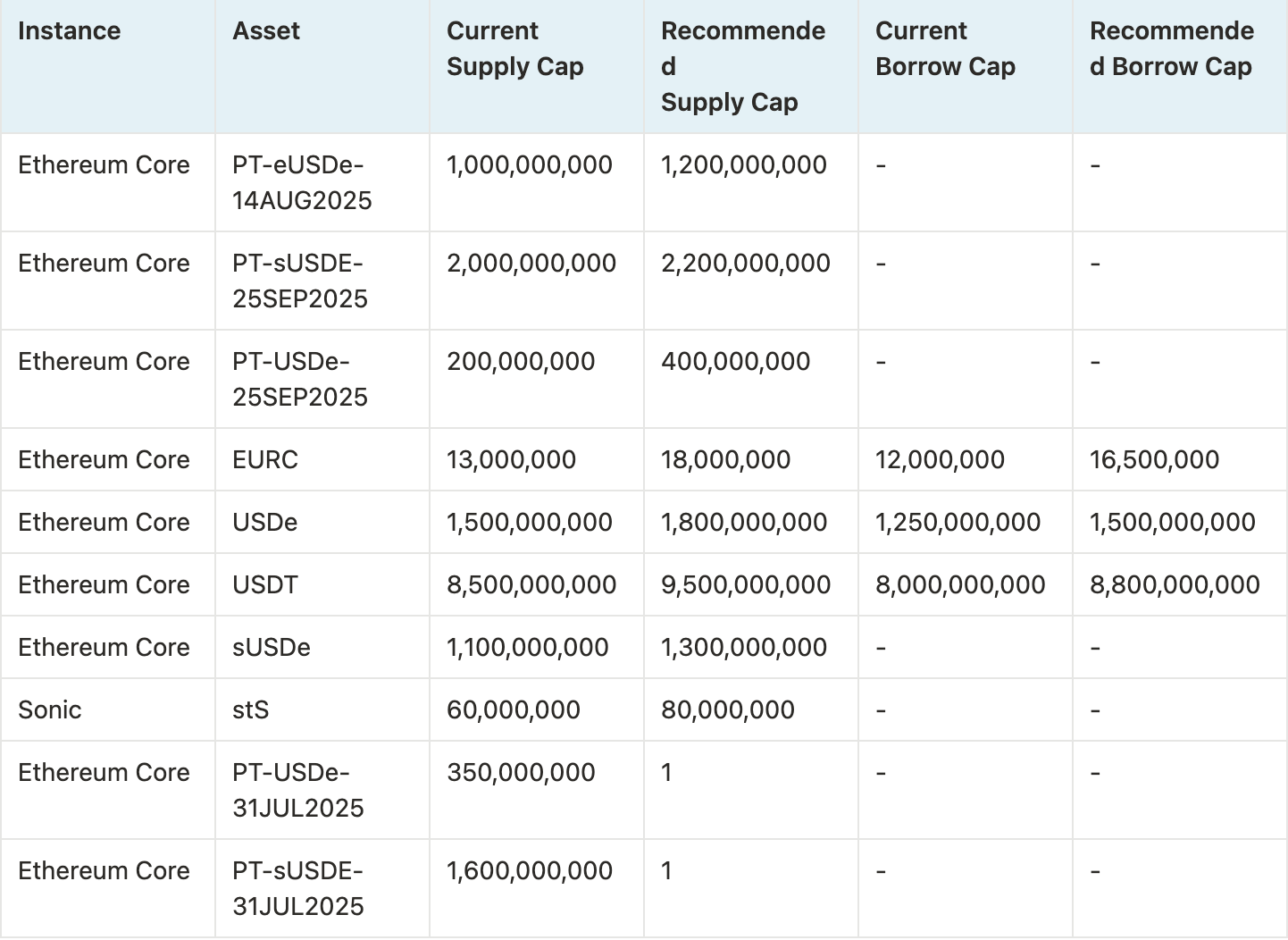 | Instance | Asset | Current Supply Cap | Recommended Supply Cap | Current Borrow Cap | Recommended Borrow Cap |
|---|---|---|---|---|---|
| Ethereum Core | PT-eUSDe-14AUG2025 | 1,000,000,000 | 1,200,000,000 | - | - |
| Ethereum Core | PT-sUSDE-25SEP2025 | 2,000,000,000 | 2,200,000,000 | - | - |
| Ethereum Core | PT-USDe-25SEP2025 | 200,000,000 | 400,000,000 | - | - |
| Ethereum Core | EURC | 13,000,000 | 18,000,000 | 12,000,000 | 16,500,000 |
| Ethereum Core | USDe | 1,500,000,000 | 1,800,000,000 | 1,250,000,000 | 1,500,000,000 |
| Ethereum Core | USDT | 8,500,000,000 | 9,500,000,000 | 8,000,000,000 | 8,800,000,000 |
| Ethereum Core | sUSDe | 1,100,000,000 | 1,300,000,000 | - | - |
| Sonic | stS | 60,000,000 | 80,000,000 | - | - |
| Ethereum Core | PT-USDe-31JUL2025 | 350,000,000 | 1 | - | - |
| Ethereum Core | PT-sUSDE-31JUL2025 | 1,600,000,000 | 1 | - | - |